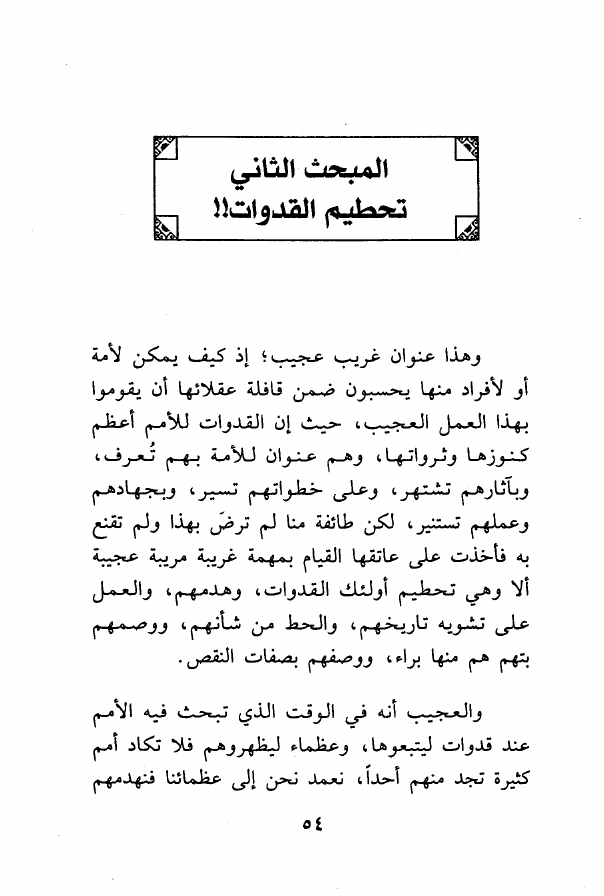 المبحث الثاني
تحطيم القدوات!!

وهذا عنوان غريب عجيب؛ إذ كيف يمكن لأمة أو لأفراد منها يحسبون ضمن قافلة عقلائها أن يقوموا بهذا العمل العجيب، حيث إن القدوات للأمم أعظم كنوزها وثرواتها، وهم عنوان للأمة بهم تُعرف، وبآثارهم تشتهر، وعلى خطواتهم تسير، وبجهادهم وعملهم تستنير، لكن طائفة منا لم ترضَ بهذا ولم تقنع به فأخذت على عاتقها القيام بمهمة غريبة مريبة عجيبة ألا وهي تحطيم أولئك القدوات، وهدمهم، والعمل على تشويه تاريخهم، والحط من شأنهم، ووصمهم بتهم هم منها براء، ووصفهم بصفات النقص.

والعجيب أنه في الوقت الذي تبحث فيه الأمم عند قدوات ليتبعوها، وعظماء ليظهروهم فلا تكاد أمم كثيرة تجد منهم أحداً، نعمد نحن إلى عظمائنا فنهدمهم

٥٤